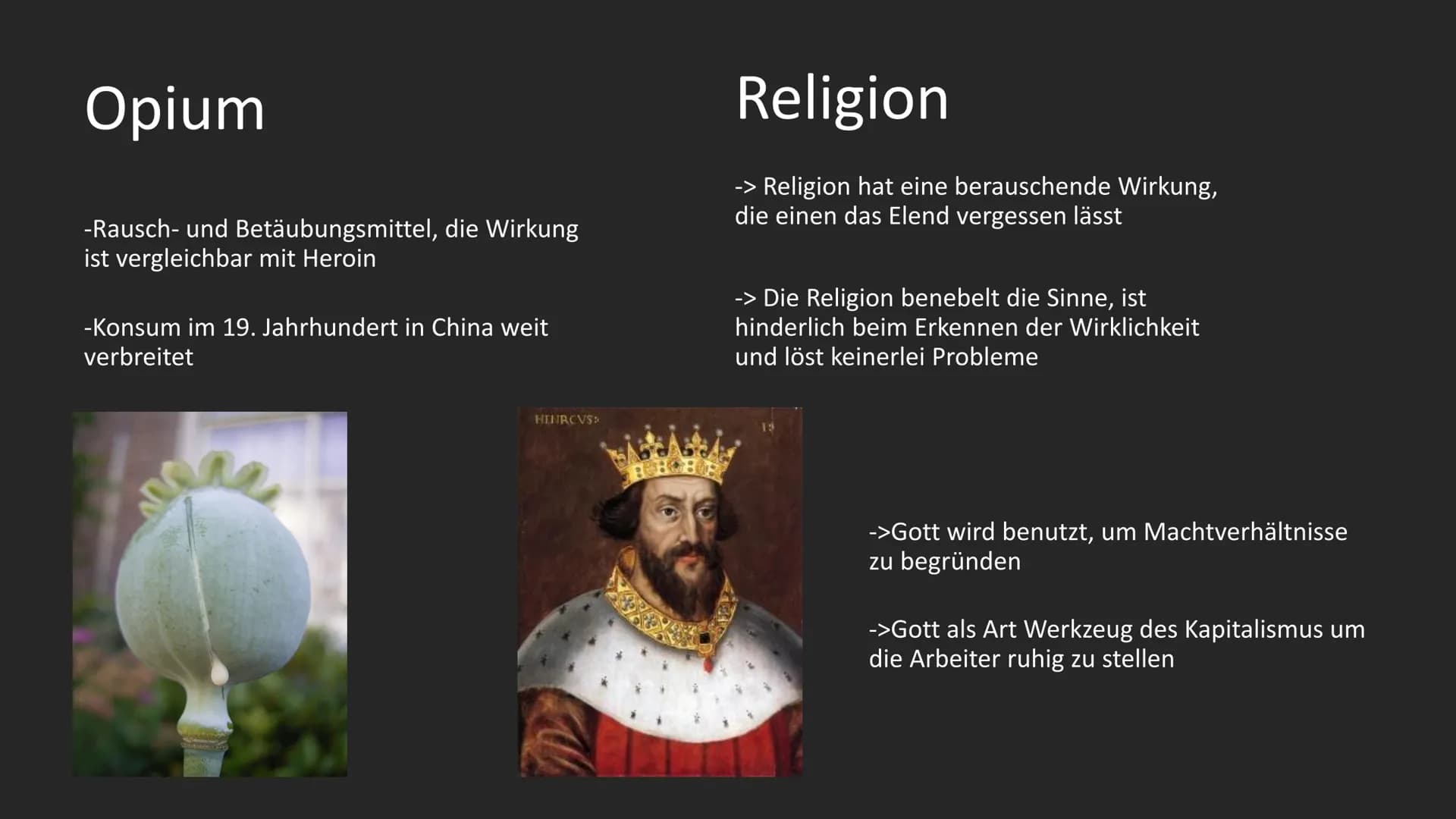 Opium

-Rausch- und Betäubungsmittel, die Wirkung ist vergleichbar mit Heroin

-Konsum im 19. Jahrhundert in China weit verbreitet

Religion

-> Religion hat eine berauschende Wirkung, die einen das Elend vergessen lässt

-> Die Religion benebelt die Sinne, ist hinderlich beim Erkennen der Wirklichkeit und löst keinerlei Probleme

HENRCVS

->Gott wird benutzt, um Machtverhältnisse zu begründen

->Gott als Art Werkzeug des Kapitalismus um die Arbeiter ruhig zu stellen